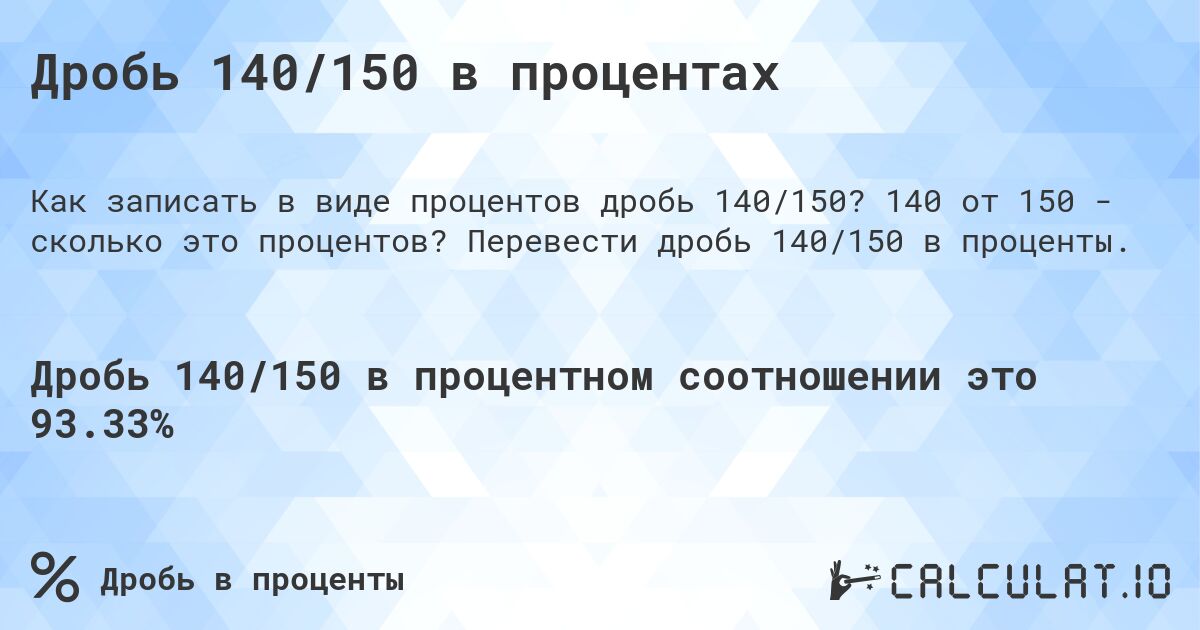 Дробь 140/150 в процентах

Как записать в виде процентов дробь 140/150? 140 от 150 - сколько это процентов? Перевести дробь 140/150 в проценты.

Дробь 140/150 в процентном соотношении это 93.33%

% Дробь в проценты

CALCULAT.IO